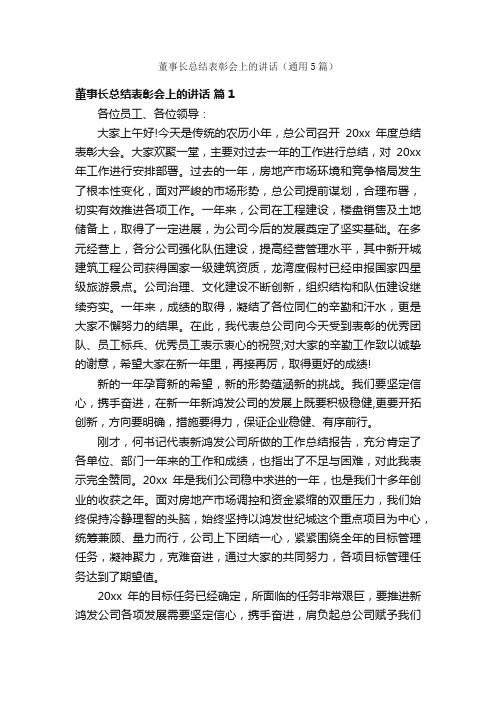 董事长总结表彰会上的讲话（通用5篇）

董事长总结表彰会上的讲话 篇1

各位员工、各位领导：

大家上午好!今天是传统的农历小年，总公司召开 20xx 年度总结表彰大会。大家欢聚一堂，主要对过去一年的工作进行总结，对 20xx 年工作进行安排部署。过去的一年，房地产市场环境和竞争格局发生了根本性变化，面对严峻的市场形势，总公司提前谋划，合理布署，切实有效推进各项工作。一年来，公司在工程建设，楼盘销售及土地储备上，取得了一定进展，为公司今后的发展奠定了坚实基础。在多元经营上，各分公司强化队伍建设，提高经营管理水平，其中新开城建筑工程公司获得国家一级建筑资质，龙湾度假村已经申报国家四星级旅游景点。公司治理、文化建设不断创新，组织结构和队伍建设继续夯实。一年来，成绩的取得，凝结了各位同仁的辛勤和汗水，更是大家不懈努力的结果。在此，我代表总公司向今天受到表彰的优秀团队、员工标兵、优秀员工表示衷心的祝贺;对大家的辛勤工作致以诚挚的谢意，希望大家在新一年里，再接再厉，取得更好的成绩!

新的一年孕育新的希望，新的形势蕴涵新的挑战。我们要坚定信心，携手奋进，在新一年新鸿发公司的发展上既要积极稳健,更要开拓创新，方向要明确，措施要得力，保证企业稳健、有序前行。

刚才，何书记代表新鸿发公司所做的工作总结报告，充分肯定了各单位、部门一年来的工作和成绩，也指出了不足与困难，对此我表示完全赞同。20xx 年是我们公司稳中求进的一年，也是我们十多年创业的收获之年。面对房地产市场调控和资金紧缩的双重压力，我们始终保持冷静理智的头脑，始终坚持以鸿发世纪城这个重点项目为中心，统筹兼顾、量力而行，公司上下团结一心，紧紧围绕全年的目标管理任务，凝神聚力，克难奋进，通过大家的共同努力，各项目标管理任务达到了期望值。

20xx 年的目标任务已经确定，所面临的任务非常艰巨，要推进新鸿发公司各项发展需要坚定信心，携手奋进，肩负起总公司赋予我们